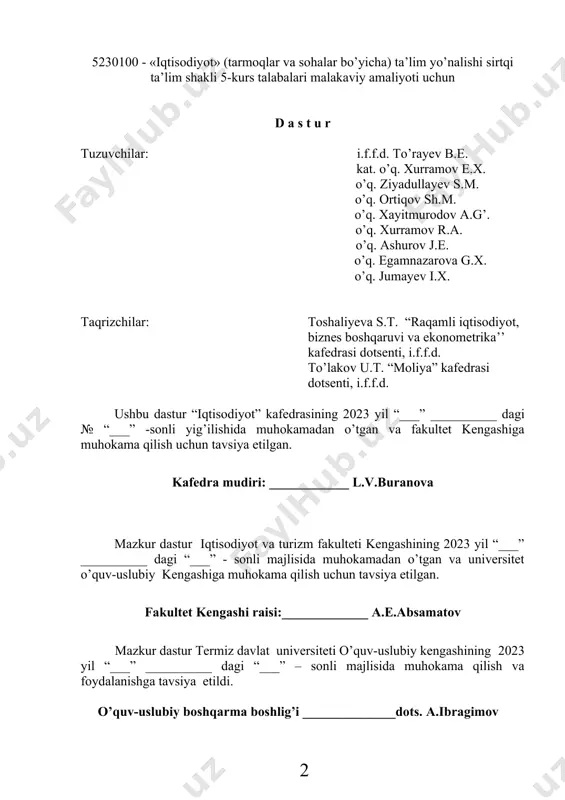 5230100 - «Iqtisodiyot» (tarmoqlar va sohalar bo'yicha) ta'lim yo'nalishi sirtqi ta'lim shakli 5-kurs talabalari malakaviy amaliyoti uchun

D a s t u r

Tuzuvchilar:

i.f.f.d. To'rayev B.E.
kat. o'q. Xurramov E.X.
o'q. Ziyadullayev S.M.
o'q. Ortiqov Sh.M.
o'q. Xayitmurodov A.G'.
o'q. Xurramov R.A.
o'q. Ashurov J.E.
o'q. Egamnazarova G.X.
o'q. Jumayev I.X.

Taqrizchilar:

Toshaliyeva S.T. "Raqamli iqtisodiyot, biznes boshqaruvi va ekonometrika'' kafedrasi dotsenti, i.f.f.d.
To'lakov U.T. "Moliya" kafedrasi dotsenti, i.f.f.d.

Ushbu dastur "Iqtisodiyot" kafedrasining 2023 yil "___" __________ dagi № "___" -sonli yig'ilishida muhokamadan o'tgan va fakultet Kengashiga muhokama qilish uchun tavsiya etilgan.

Kafedra mudiri: ____________ L.V.Buranova

Mazkur dastur Iqtisodiyot va turizm fakulteti Kengashining 2023 yil "___" __________ dagi "___" - sonli majlisida muhokamadan o'tgan va universitet o'quv-uslubiy Kengashiga muhokama qilish uchun tavsiya etilgan.

Fakultet Kengashi raisi:_____________ A.E.Absamatov

Mazkur dastur Termiz davlat universiteti O'quv-uslubiy kengashining 2023 yil "___" __________ dagi "___" – sonli majlisida muhokama qilish va foydalanishga tavsiya etildi.

O'quv-uslubiy boshqarma boshlig'i ______________dots. A.Ibragimov

2

FaylHub.uz